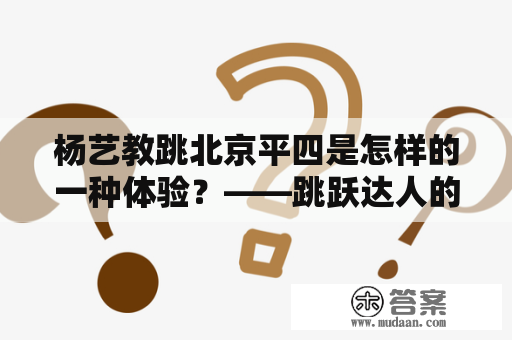 杨艺教跳北京平四是怎样的一种体验？——跳跃达人的

木 答案
www.mudaan.com